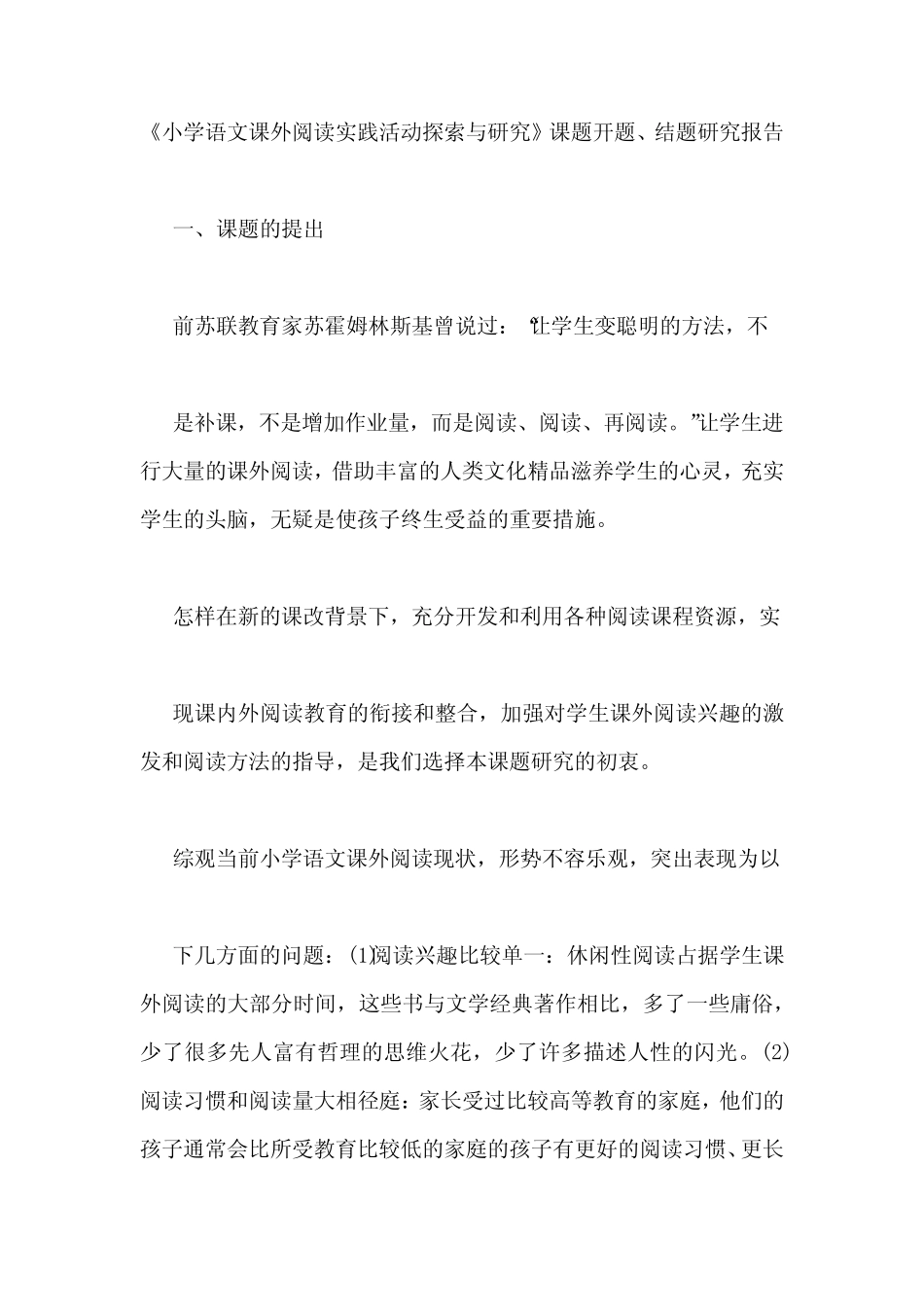 《小学语文课外阅读实践活动探索与研究》课题开题、结题研究报告

一、课题的提出

前苏联教育家苏霍姆林斯基曾说过：“让学生变聪明的方法，不

是补课，不是增加作业量，而是阅读、阅读、再阅读。”让学生进行大量的课外阅读，借助丰富的人类文化精品滋养学生的心灵，充实学生的头脑，无疑是使孩子终生受益的重要措施。

怎样在新的课改背景下，充分开发和利用各种阅读课程资源，实

现课内外阅读教育的衔接和整合，加强对学生课外阅读兴趣的激发和阅读方法的指导，是我们选择本课题研究的初衷。

综观当前小学语文课外阅读现状，形势不容乐观，突出表现为以

下几方面的问题：(1)阅读兴趣比较单一：休闲性阅读占据学生课外阅读的大部分时间，这些书与文学经典著作相比，多了一些庸俗，少了很多先人富有哲理的思维火花，少了许多描述人性的闪光。(2)阅读习惯和阅读量大相径庭：家长受过比较高等教育的家庭，他们的孩子通常会比所受教育比较低的家庭的孩子有更好的阅读习惯、更长